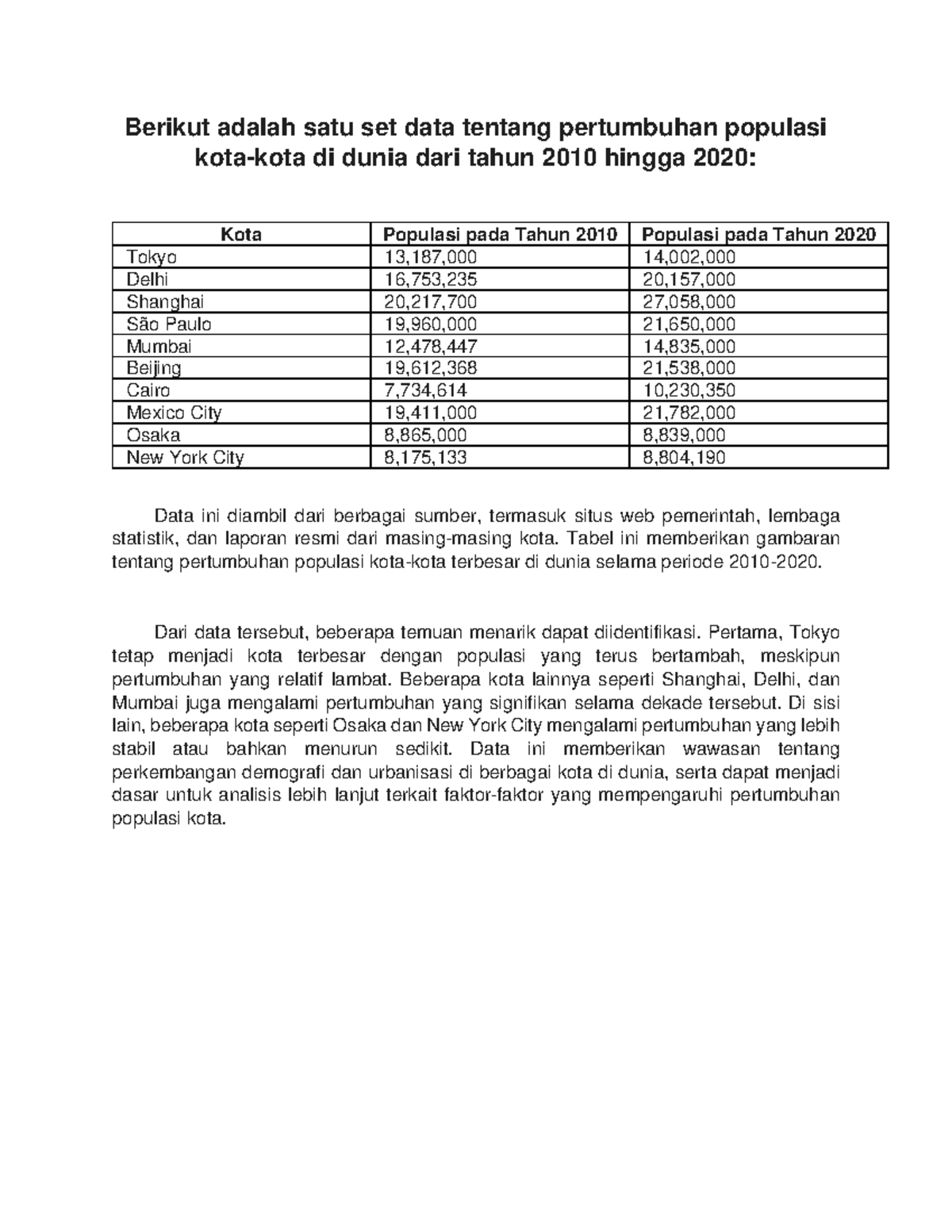 Berikut adalah satu set data tentang pertumbuhan populasi kota-kota di dunia dari tahun 2010 hingga 2020:

| Kota | Populasi pada Tahun 2010 | Populasi pada Tahun 2020 |
|---|---|---|
| Tokyo | 13,187,000 | 14,002,000 |
| Delhi | 16,753,235 | 20,157,000 |
| Shanghai | 20,217,700 | 27,058,000 |
| São Paulo | 19,960,000 | 21,650,000 |
| Mumbai | 12,478,447 | 14,835,000 |
| Beijing | 19,612,368 | 21,538,000 |
| Cairo | 7,734,614 | 10,230,350 |
| Mexico City | 19,411,000 | 21,782,000 |
| Osaka | 8,865,000 | 8,839,000 |
| New York City | 8,175,133 | 8,804,190 |

Data ini diambil dari berbagai sumber, termasuk situs web pemerintah, lembaga statistik, dan laporan resmi dari masing-masing kota. Tabel ini memberikan gambaran tentang pertumbuhan populasi kota-kota terbesar di dunia selama periode 2010-2020.

Dari data tersebut, beberapa temuan menarik dapat diidentifikasi. Pertama, Tokyo tetap menjadi kota terbesar dengan populasi yang terus bertambah, meskipun pertumbuhan yang relatif lambat. Beberapa kota lainnya seperti Shanghai, Delhi, dan Mumbai juga mengalami pertumbuhan yang signifikan selama dekade tersebut. Di sisi lain, beberapa kota seperti Osaka dan New York City mengalami pertumbuhan yang lebih stabil atau bahkan menurun sedikit. Data ini memberikan wawasan tentang perkembangan demografi dan urbanisasi di berbagai kota di dunia, serta dapat menjadi dasar untuk analisis lebih lanjut terkait faktor-faktor yang mempengaruhi pertumbuhan populasi kota.